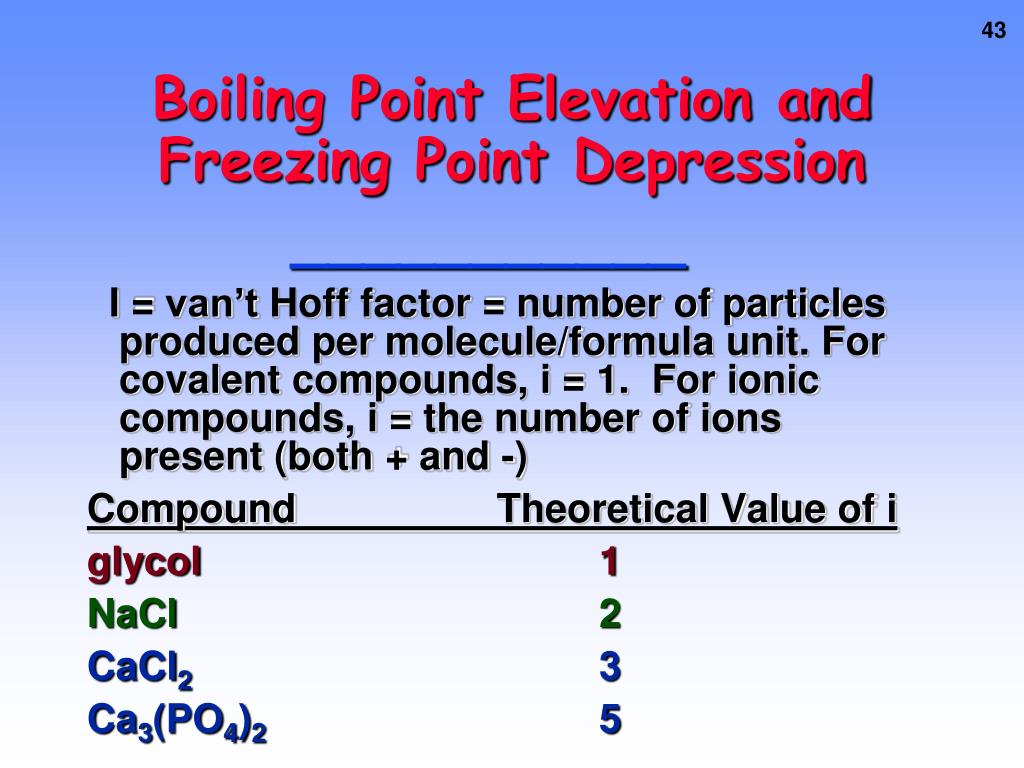 43

Boiling Point Elevation and Freezing Point Depression

I = van't Hoff factor = number of particles produced per molecule/formula unit. For covalent compounds, i = 1. For ionic compounds, i = the number of ions present (both + and -)

| Compound | Theoretical Value of i |
|---|---|
| glycol | 1 |
| NaCl | 2 |
| $CaCl_2$ | 3 |
| $Ca_3(PO_4)_2$ | 5 |